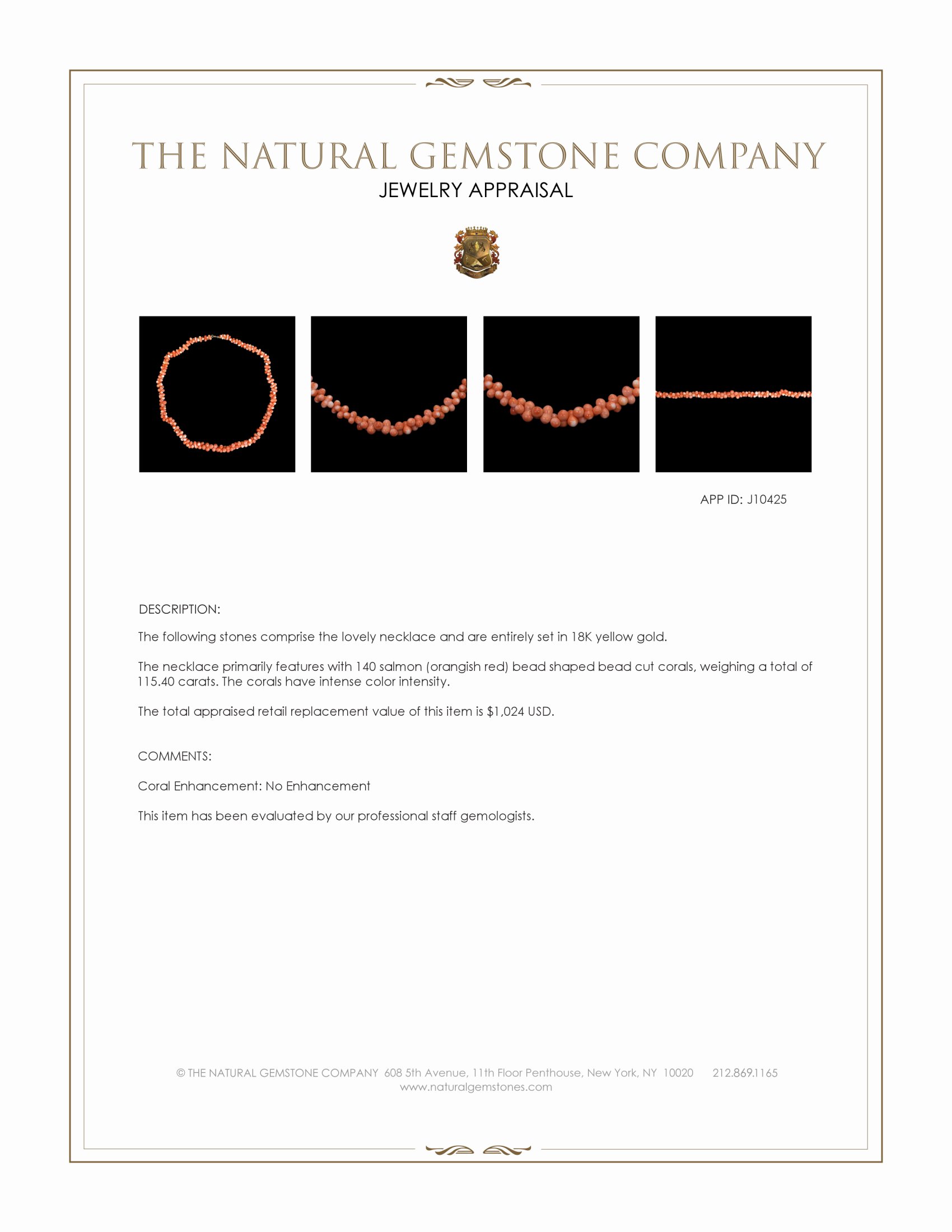 THE NATURAL GEMSTONE COMPANY
JEWELRY APPRAISAL

APP ID: J10425

DESCRIPTION:

The following stones comprise the lovely necklace and are entirely set in 18K yellow gold.

The necklace primarily features with 140 salmon (orangish red) bead shaped bead cut corals, weighing a total of 115.40 carats. The corals have intense color intensity.

The total appraised retail replacement value of this item is $1,024 USD.

COMMENTS:

Coral Enhancement: No Enhancement

This item has been evaluated by our professional staff gemologists.

© THE NATURAL GEMSTONE COMPANY 608 5th Avenue, 11th Floor Penthouse, New York, NY 10020 212.869.1165
www.naturalgemstones.com